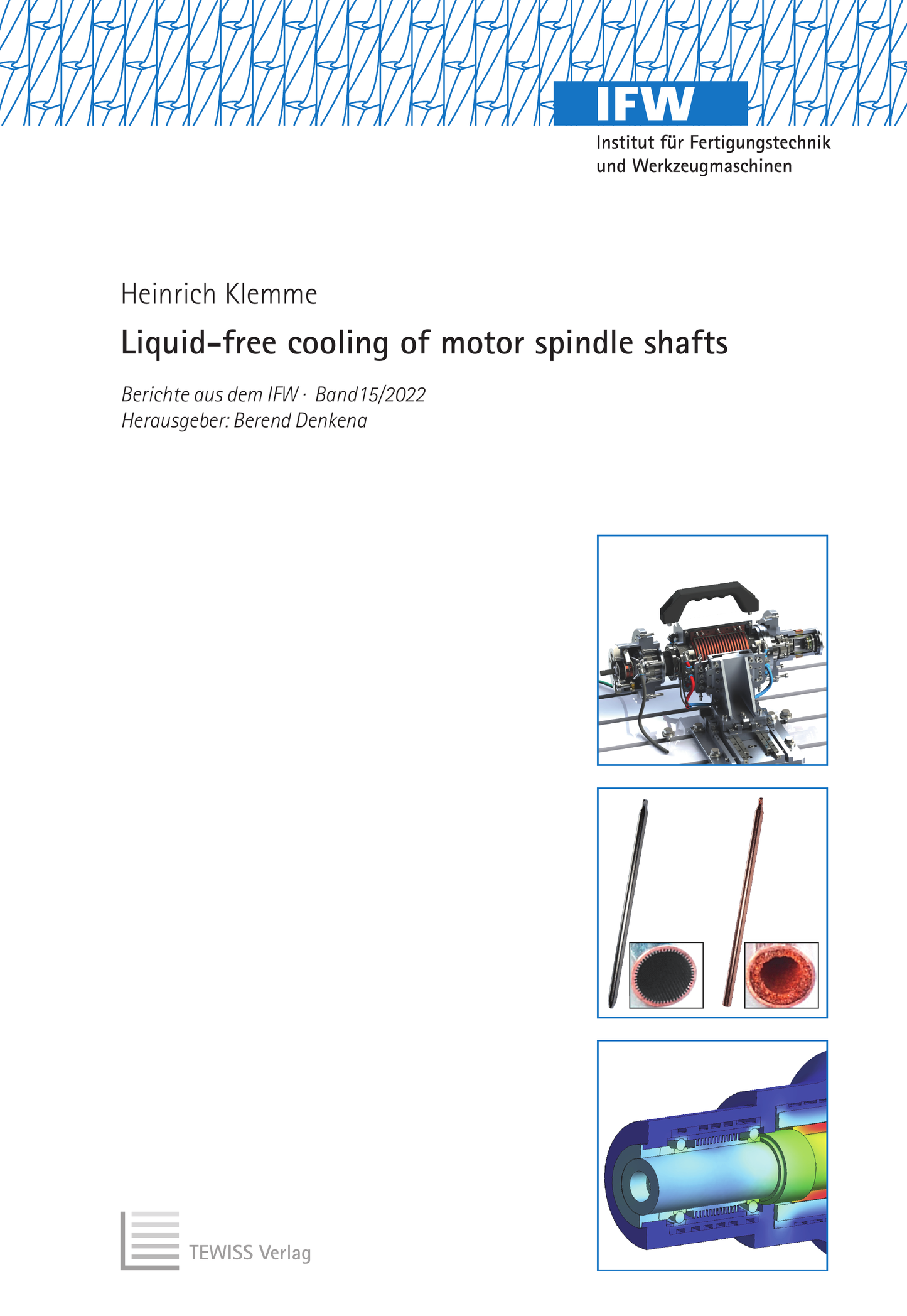 IFW
Institut für Fertigungstechnik und Werkzeugmaschinen

Heinrich Klemme

Liquid-free cooling of motor spindle shafts

Berichte aus dem IFW · Band 15/2022
Herausgeber: Berend Denkena

TEWISS Verlag